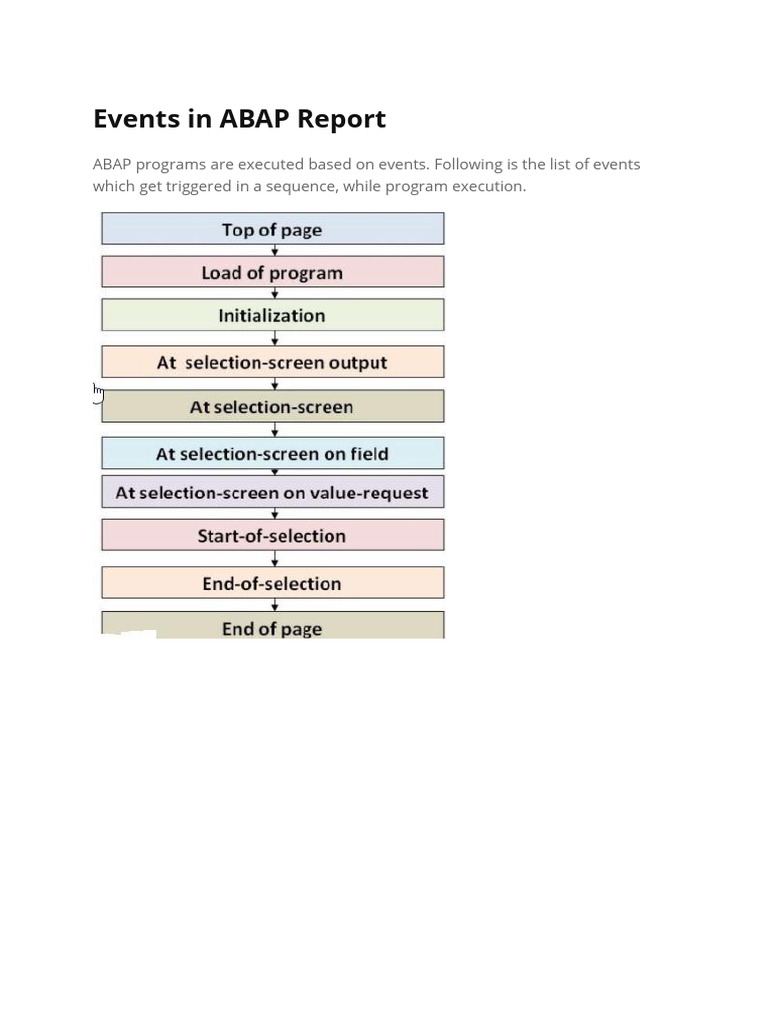 Events in ABAP Report

ABAP programs are executed based on events. Following is the list of events which get triggered in a sequence, while program execution.

Top of page

Load of program

Initialization

At selection-screen output

At selection-screen

At selection-screen on field

At selection-screen on value-request

Start-of-selection

End-of-selection

End of page